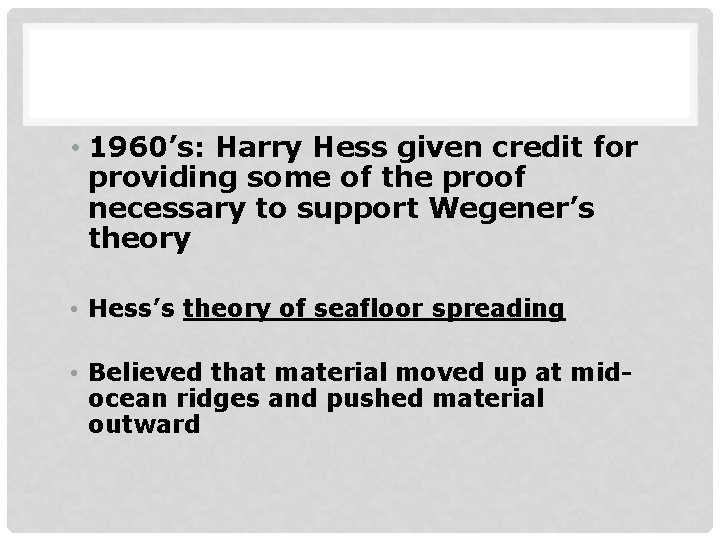 • 1960’s: Harry Hess given credit for providing some of the proof necessary to support Wegener’s theory

• Hess’s theory of seafloor spreading

• Believed that material moved up at mid-ocean ridges and pushed material outward